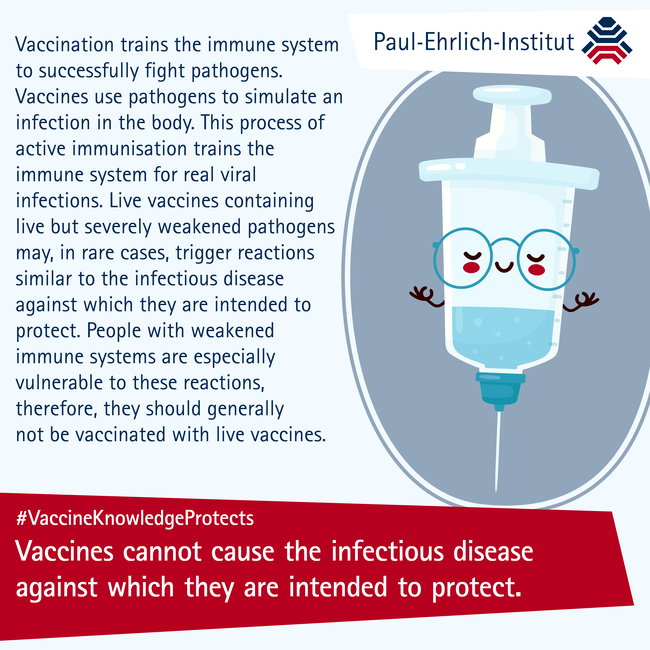 Paul-Ehrlich-Institut

Vaccination trains the immune system to successfully fight pathogens. Vaccines use pathogens to simulate an infection in the body. This process of active immunisation trains the immune system for real viral infections. Live vaccines containing live but severely weakened pathogens may, in rare cases, trigger reactions similar to the infectious disease against which they are intended to protect. People with weakened immune systems are especially vulnerable to these reactions, therefore, they should generally not be vaccinated with live vaccines.

#VaccineKnowledgeProtects

Vaccines cannot cause the infectious disease against which they are intended to protect.